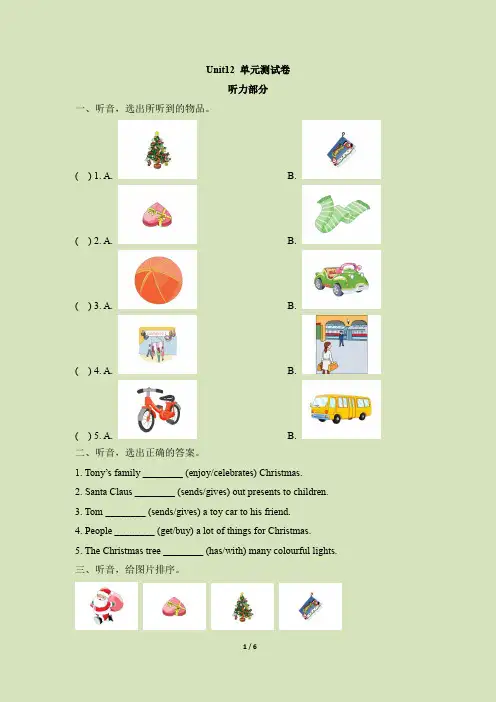 Unit12 单元测试卷

听力部分

一、听音，选出所听到的物品。

( ) 1. A. B.

( ) 2. A. B.

( ) 3. A. B.

( ) 4. A. B.

( ) 5. A. B.

二、听音，选出正确的答案。

1. Tony's family ________ (enjoy/celebrates) Christmas.

2. Santa Claus ________ (sends/gives) out presents to children.

3. Tom ________ (sends/gives) a toy car to his friend.

4. People ________ (get/buy) a lot of things for Christmas.

5. The Christmas tree ________ (has/with) many colourful lights.

三、听音，给图片排序。

1 / 6